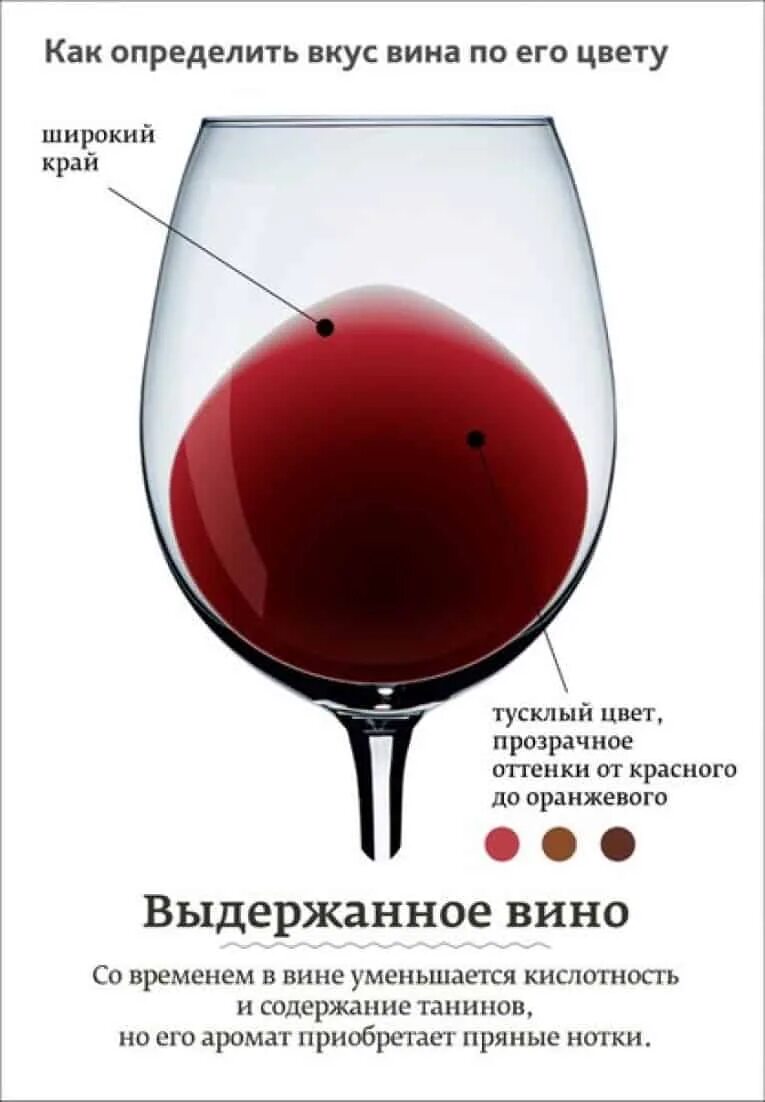 Как определить вкус вина по его цвету

широкий край

тусклый цвет, прозрачное оттенки от красного до оранжевого

Выдержанное вино

Со временем в вине уменьшается кислотность и содержание танинов, но его аромат приобретает пряные нотки.